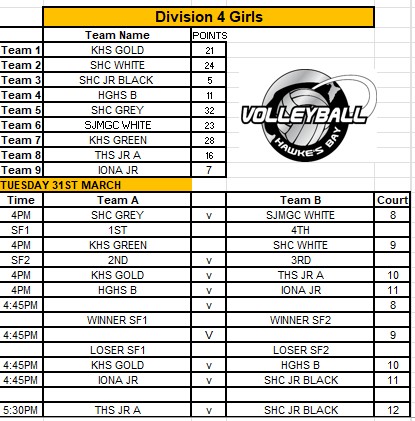 Division 4 Girls

| | Team Name | POINTS |
|---|---|---|
| Team 1 | KHS GOLD | 21 |
| Team 2 | SHC WHITE | 24 |
| Team 3 | SHC JR BLACK | 5 |
| Team 4 | HGHS B | 11 |
| Team 5 | SHC GREY | 32 |
| Team 6 | SJMGC WHITE | 23 |
| Team 7 | KHS GREEN | 28 |
| Team 8 | THS JR A | 16 |
| Team 9 | IONA JR | 7 |

VOLLEYBALL HAWKE'S BAY

TUESDAY 31ST MARCH

| Time | Team A | | Team B | Court |
|---|---|---|---|---|
| 4PM | SHC GREY | v | SJMGC WHITE | 8 |
| SF1 | 1ST | | 4TH | |
| 4PM | KHS GREEN | | SHC WHITE | 9 |
| SF2 | 2ND | v | 3RD | |
| 4PM | KHS GOLD | v | THS JR A | 10 |
| 4PM | HGHS B | v | IONA JR | 11 |
| 4:45PM | | v | | 8 |
| | WINNER SF1 | | WINNER SF2 | |
| 4:45PM | | V | | 9 |
| | LOSER SF1 | | LOSER SF2 | |
| 4:45PM | KHS GOLD | v | HGHS B | 10 |
| 4:45PM | IONA JR | v | SHC JR BLACK | 11 |
| | | | | |
| 5:30PM | THS JR A | v | SHC JR BLACK | 12 |